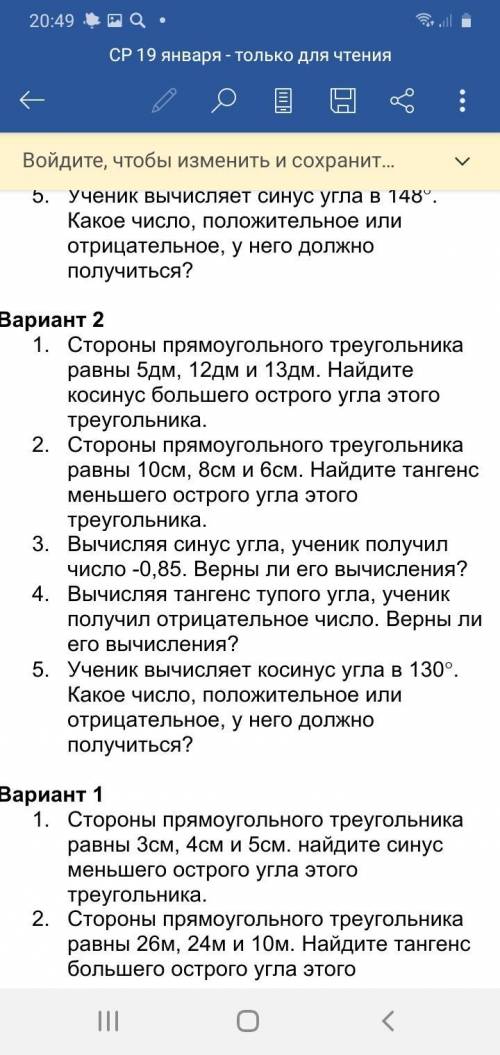 20:49

СР 19 января - только для чтения

Войдите, чтобы изменить и сохранит...

5. Ученик вычисляет синус угла в 148°. Какое число, положительное или отрицательное, у него должно получиться?

Вариант 2
1. Стороны прямоугольного треугольника равны 5дм, 12дм и 13дм. Найдите косинус большего острого угла этого треугольника.
2. Стороны прямоугольного треугольника равны 10см, 8см и 6см. Найдите тангенс меньшего острого угла этого треугольника.
3. Вычисляя синус угла, ученик получил число -0,85. Верны ли его вычисления?
4. Вычисляя тангенс тупого угла, ученик получил отрицательное число. Верны ли его вычисления?
5. Ученик вычисляет косинус угла в 130°. Какое число, положительное или отрицательное, у него должно получиться?

Вариант 1
1. Стороны прямоугольного треугольника равны 3см, 4см и 5см. найдите синус меньшего острого угла этого треугольника.
2. Стороны прямоугольного треугольника равны 26м, 24м и 10м. Найдите тангенс большего острого угла этого